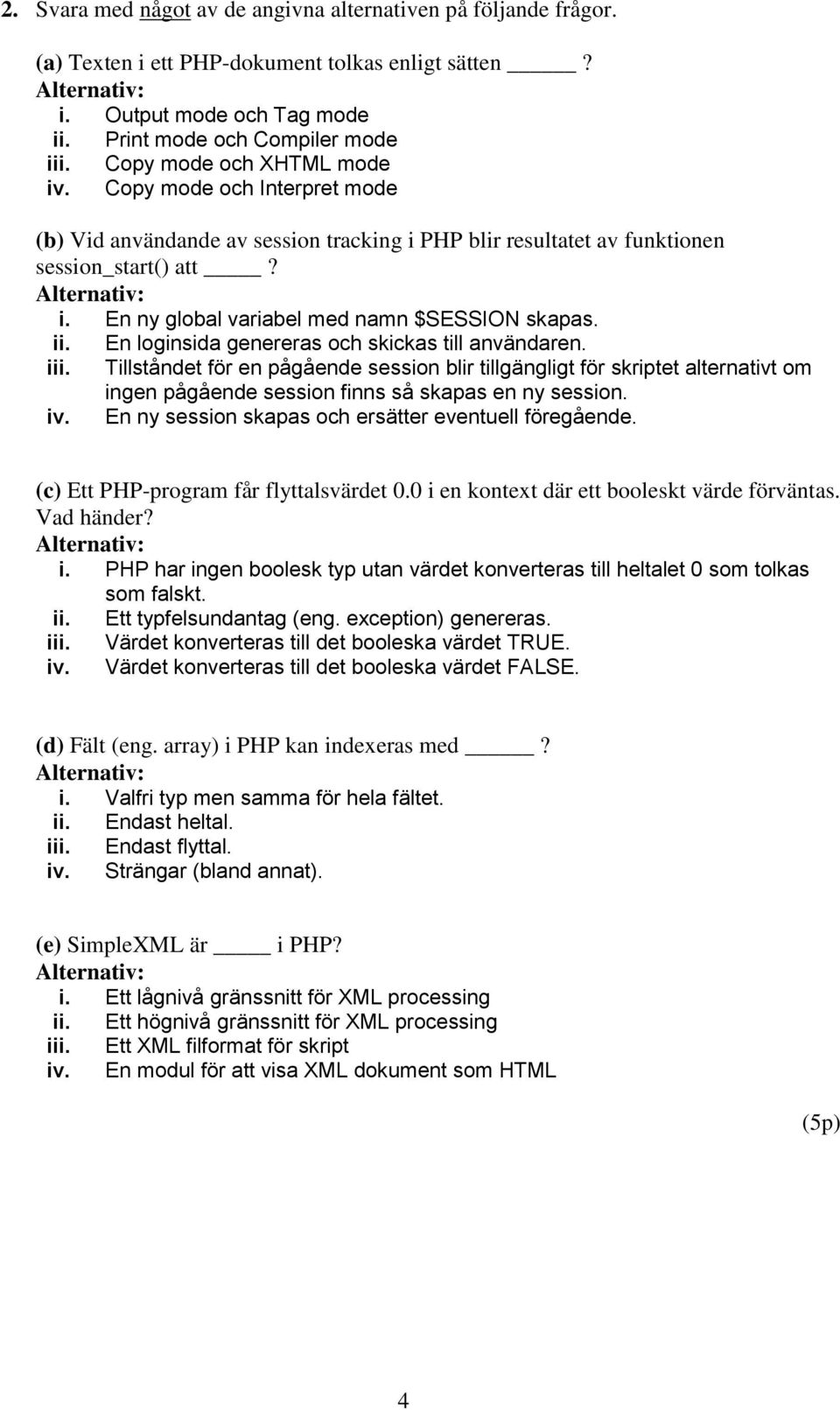 2. Svara med något av de angivna alternativen på följande frågor.

(a) Texten i ett PHP-dokument tolkas enligt sätten _____?
Alternativ:
i. Output mode och Tag mode
ii. Print mode och Compiler mode
iii. Copy mode och XHTML mode
iv. Copy mode och Interpret mode

(b) Vid användande av session tracking i PHP blir resultatet av funktionen session_start() att _____?
Alternativ:
i. En ny global variabel med namn $SESSION skapas.
ii. En loginsida genereras och skickas till användaren.
iii. Tillståndet för en pågående session blir tillgängligt för skriptet alternativt om ingen pågående session finns så skapas en ny session.
iv. En ny session skapas och ersätter eventuell föregående.

(c) Ett PHP-program får flyttalsvärdet 0.0 i en kontext där ett booleskt värde förväntas. Vad händer?
Alternativ:
i. PHP har ingen boolesk typ utan värdet konverteras till heltalet 0 som tolkas som falskt.
ii. Ett typfelsundantag (eng. exception) genereras.
iii. Värdet konverteras till det booleska värdet TRUE.
iv. Värdet konverteras till det booleska värdet FALSE.

(d) Fält (eng. array) i PHP kan indexeras med _____?
Alternativ:
i. Valfri typ men samma för hela fältet.
ii. Endast heltal.
iii. Endast flyttal.
iv. Strängar (bland annat).

(e) SimpleXML är _____ i PHP?
Alternativ:
i. Ett lågnivå gränssnitt för XML processing
ii. Ett högnivå gränssnitt för XML processing
iii. Ett XML filformat för skript
iv. En modul för att visa XML dokument som HTML

(5p)

4